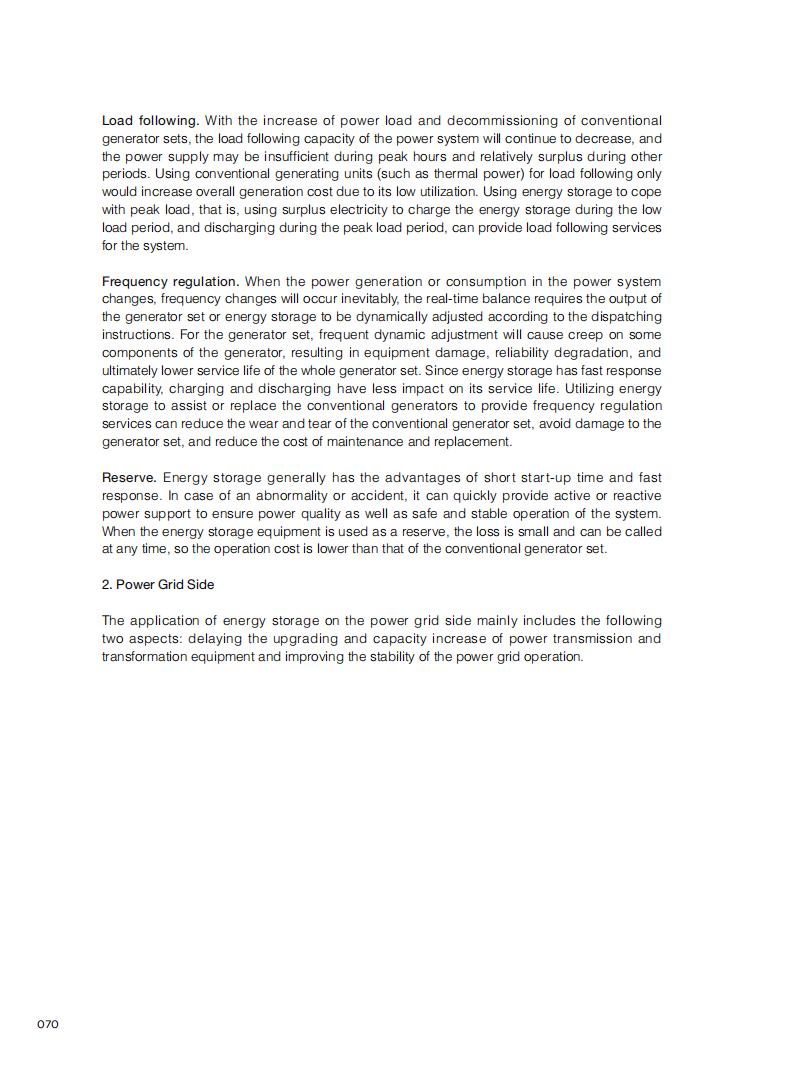 Load following. With the increase of power load and decommissioning of conventional generator sets, the load following capacity of the power system will continue to decrease, and the power supply may be insufficient during peak hours and relatively surplus during other periods. Using conventional generating units (such as thermal power) for load following only would increase overall generation cost due to its low utilization. Using energy storage to cope with peak load, that is, using surplus electricity to charge the energy storage during the low load period, and discharging during the peak load period, can provide load following services for the system.

Frequency regulation. When the power generation or consumption in the power system changes, frequency changes will occur inevitably, the real-time balance requires the output of the generator set or energy storage to be dynamically adjusted according to the dispatching instructions. For the generator set, frequent dynamic adjustment will cause creep on some components of the generator, resulting in equipment damage, reliability degradation, and ultimately lower service life of the whole generator set. Since energy storage has fast response capability, charging and discharging have less impact on its service life. Utilizing energy storage to assist or replace the conventional generators to provide frequency regulation services can reduce the wear and tear of the conventional generator set, avoid damage to the generator set, and reduce the cost of maintenance and replacement.

Reserve. Energy storage generally has the advantages of short start-up time and fast response. In case of an abnormality or accident, it can quickly provide active or reactive power support to ensure power quality as well as safe and stable operation of the system. When the energy storage equipment is used as a reserve, the loss is small and can be called at any time, so the operation cost is lower than that of the conventional generator set.

2. Power Grid Side

The application of energy storage on the power grid side mainly includes the following two aspects: delaying the upgrading and capacity increase of power transmission and transformation equipment and improving the stability of the power grid operation.

070